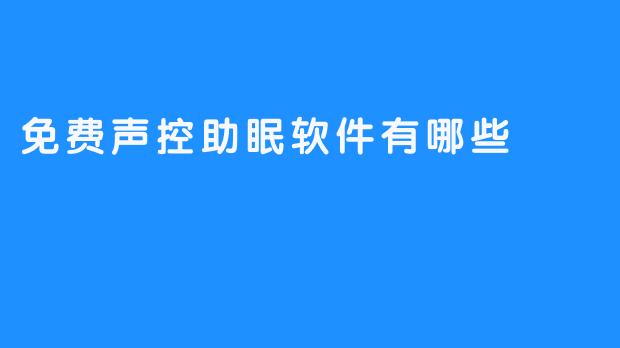 免费声控助眠软件有哪些